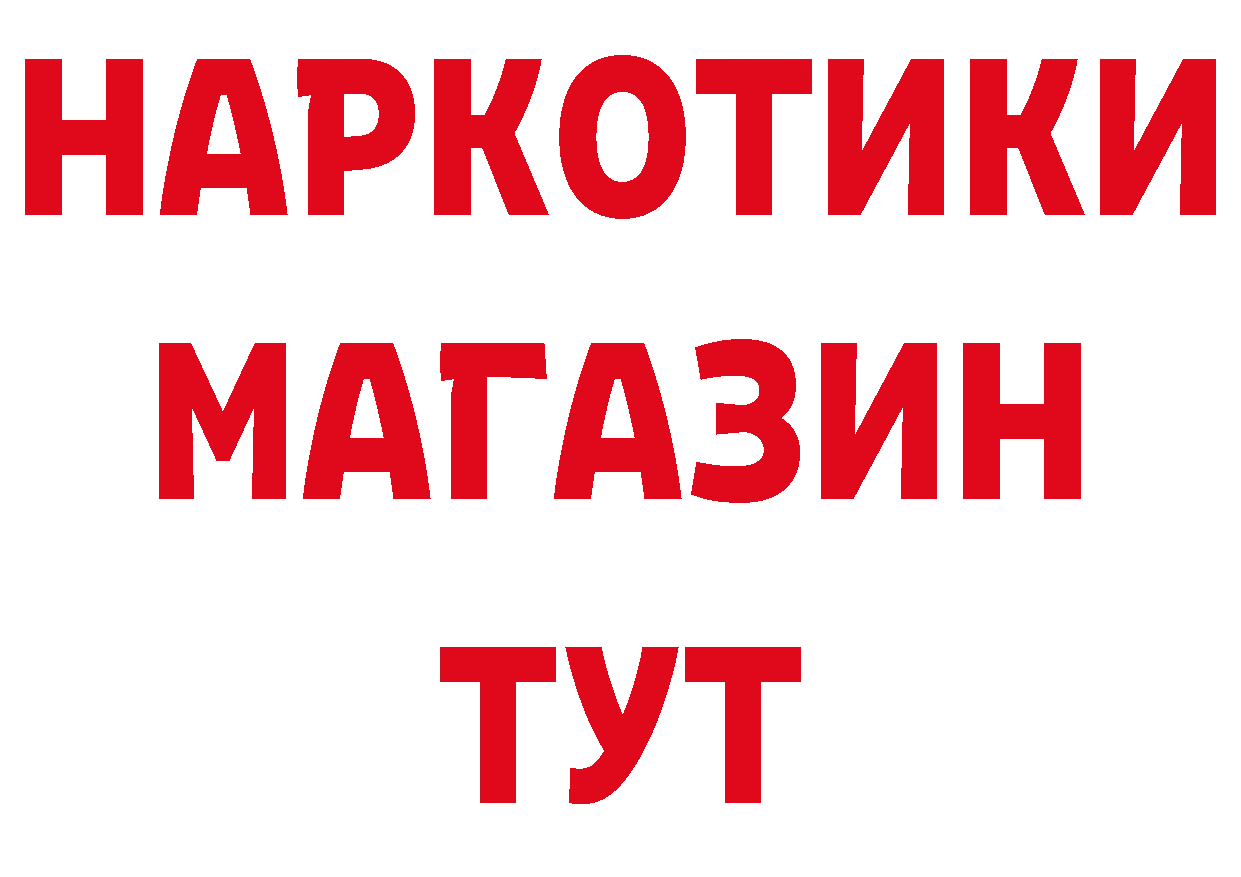 НАРКОТИКИ
МАГАЗИН
ТУТ